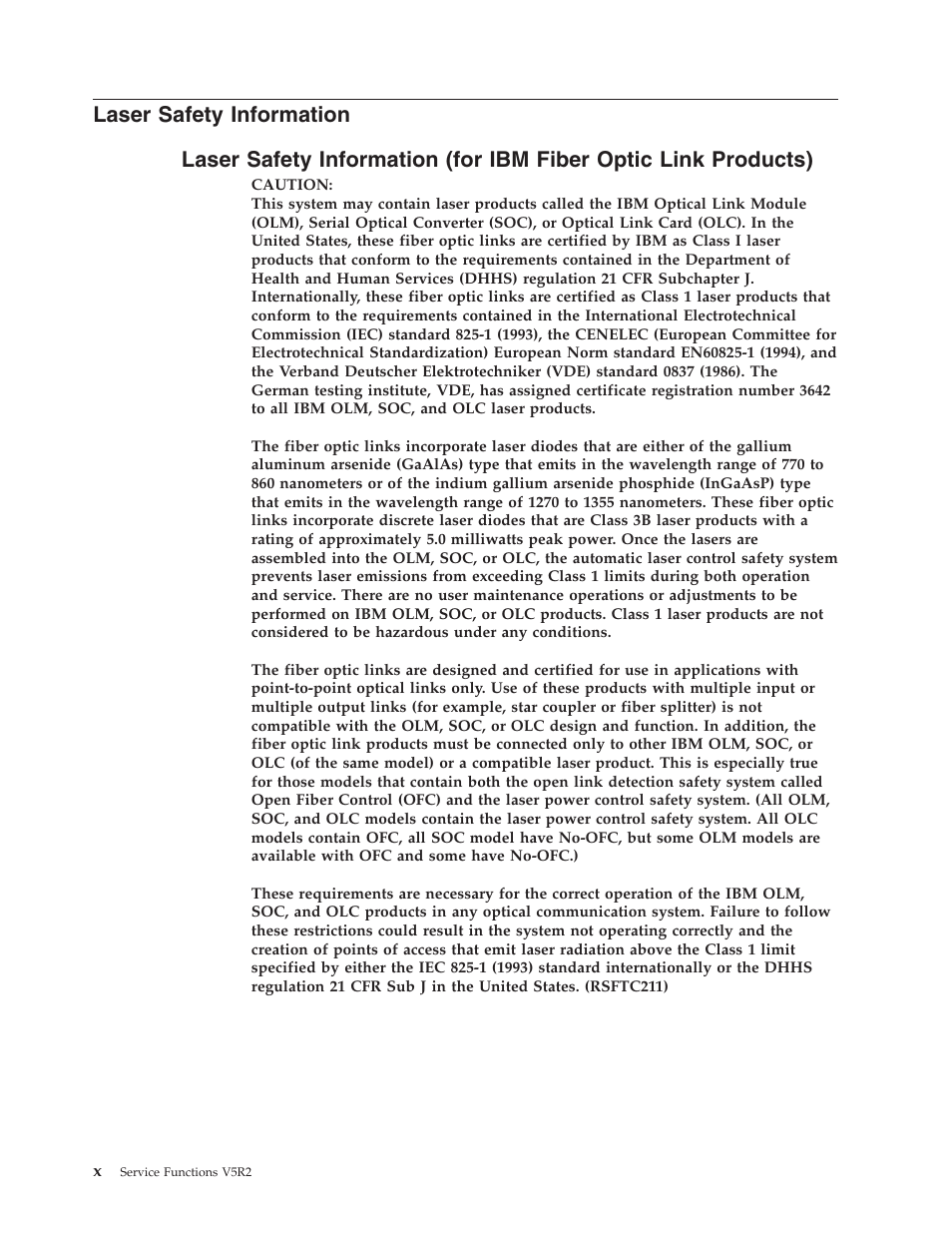 Laser Safety Information

Laser Safety Information (for IBM Fiber Optic Link Products)

CAUTION:
This system may contain laser products called the IBM Optical Link Module (OLM), Serial Optical Converter (SOC), or Optical Link Card (OLC). In the United States, these fiber optic links are certified by IBM as Class I laser products that conform to the requirements contained in the Department of Health and Human Services (DHHS) regulation 21 CFR Subchapter J. Internationally, these fiber optic links are certified as Class 1 laser products that conform to the requirements contained in the International Electrotechnical Commission (IEC) standard 825-1 (1993), the CENELEC (European Committee for Electrotechnical Standardization) European Norm standard EN60825-1 (1994), and the Verband Deutscher Elektrotechniker (VDE) standard 0837 (1986). The German testing institute, VDE, has assigned certificate registration number 3642 to all IBM OLM, SOC, and OLC laser products.

The fiber optic links incorporate laser diodes that are either of the gallium aluminum arsenide (GaAlAs) type that emits in the wavelength range of 770 to 860 nanometers or of the indium gallium arsenide phosphide (InGaAsP) type that emits in the wavelength range of 1270 to 1355 nanometers. These fiber optic links incorporate discrete laser diodes that are Class 3B laser products with a rating of approximately 5.0 milliwatts peak power. Once the lasers are assembled into the OLM, SOC, or OLC, the automatic laser control safety system prevents laser emissions from exceeding Class 1 limits during both operation and service. There are no user maintenance operations or adjustments to be performed on IBM OLM, SOC, or OLC products. Class 1 laser products are not considered to be hazardous under any conditions.

The fiber optic links are designed and certified for use in applications with point-to-point optical links only. Use of these products with multiple input or multiple output links (for example, star coupler or fiber splitter) is not compatible with the OLM, SOC, or OLC design and function. In addition, the fiber optic link products must be connected only to other IBM OLM, SOC, or OLC (of the same model) or a compatible laser product. This is especially true for those models that contain both the open link detection safety system called Open Fiber Control (OFC) and the laser power control safety system. (All OLM, SOC, and OLC models contain the laser power control safety system. All OLC models contain OFC, all SOC model have No-OFC, but some OLM models are available with OFC and some have No-OFC.)

These requirements are necessary for the correct operation of the IBM OLM, SOC, and OLC products in any optical communication system. Failure to follow these restrictions could result in the system not operating correctly and the creation of points of access that emit laser radiation above the Class 1 limit specified by either the IEC 825-1 (1993) standard internationally or the DHHS regulation 21 CFR Sub J in the United States. (RSFTC211)

x Service Functions V5R2